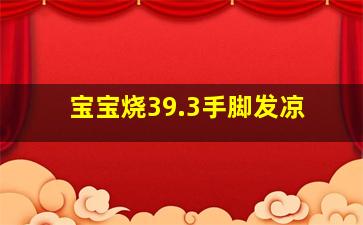 宝宝烧39.3手脚发凉